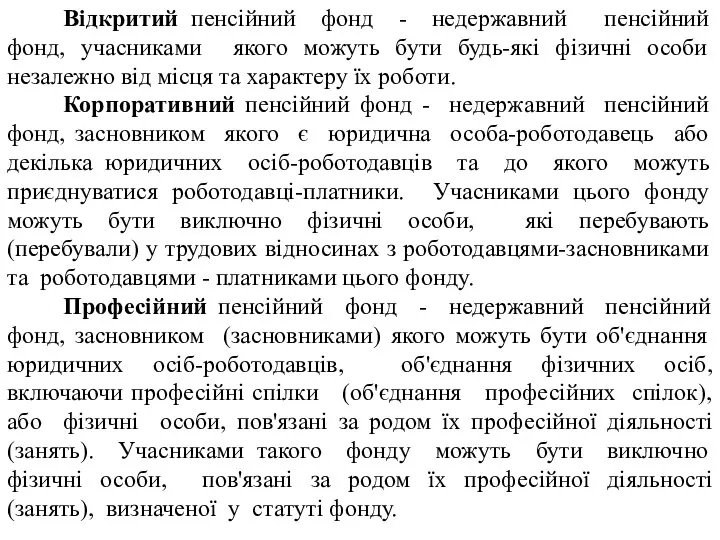 Відкритий пенсійний фонд - недержавний пенсійний фонд, учасниками якого можуть бути будь-які фізичні особи незалежно від місця та характеру їх роботи.

Корпоративний пенсійний фонд - недержавний пенсійний фонд, засновником якого є юридична особа-роботодавець або декілька юридичних осіб-роботодавців та до якого можуть приєднуватися роботодавці-платники. Учасниками цього фонду можуть бути виключно фізичні особи, які перебувають (перебували) у трудових відносинах з роботодавцями-засновниками та роботодавцями - платниками цього фонду.

Професійний пенсійний фонд - недержавний пенсійний фонд, засновником (засновниками) якого можуть бути об'єднання юридичних осіб-роботодавців, об'єднання фізичних осіб, включаючи професійні спілки (об'єднання професійних спілок), або фізичні особи, пов'язані за родом їх професійної діяльності (занять). Учасниками такого фонду можуть бути виключно фізичні особи, пов'язані за родом їх професійної діяльності (занять), визначеної у статуті фонду.